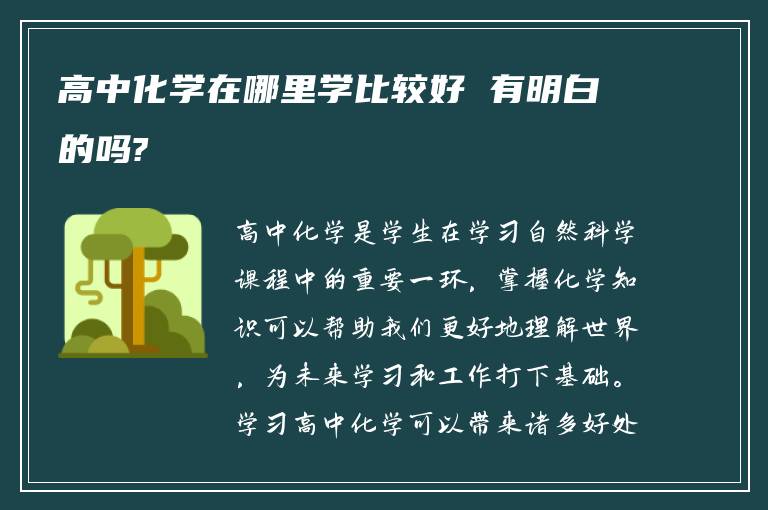 高中化学在哪里学比较好 有明白的吗?

高中化学是学生在学习自然科学课程中的重要一环，掌握化学知识可以帮助我们更好地理解世界，为未来学习和工作打下基础。学习高中化学可以带来诸多好处